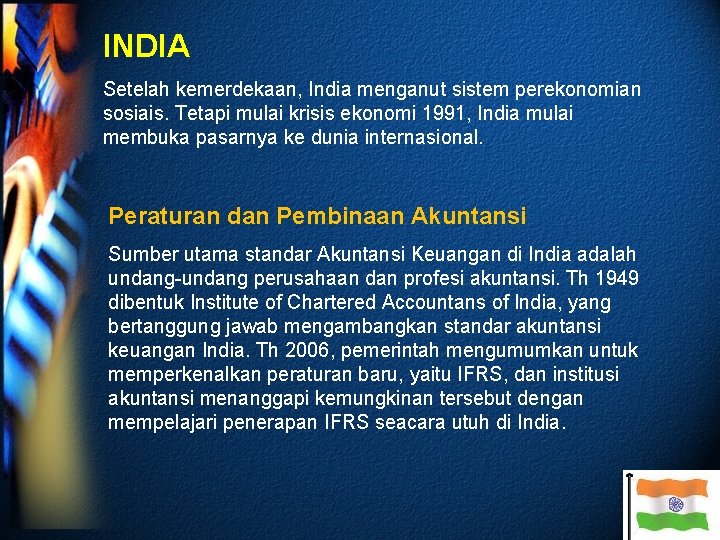 INDIA

Setelah kemerdekaan, India menganut sistem perekonomian sosiais. Tetapi mulai krisis ekonomi 1991, India mulai membuka pasarnya ke dunia internasional.

Peraturan dan Pembinaan Akuntansi

Sumber utama standar Akuntansi Keuangan di India adalah undang-undang perusahaan dan profesi akuntansi. Th 1949 dibentuk Institute of Chartered Accountans of India, yang bertanggung jawab mengambangkan standar akuntansi keuangan India. Th 2006, pemerintah mengumumkan untuk memperkenalkan peraturan baru, yaitu IFRS, dan institusi akuntansi menanggapi kemungkinan tersebut dengan mempelajari penerapan IFRS seacara utuh di India.